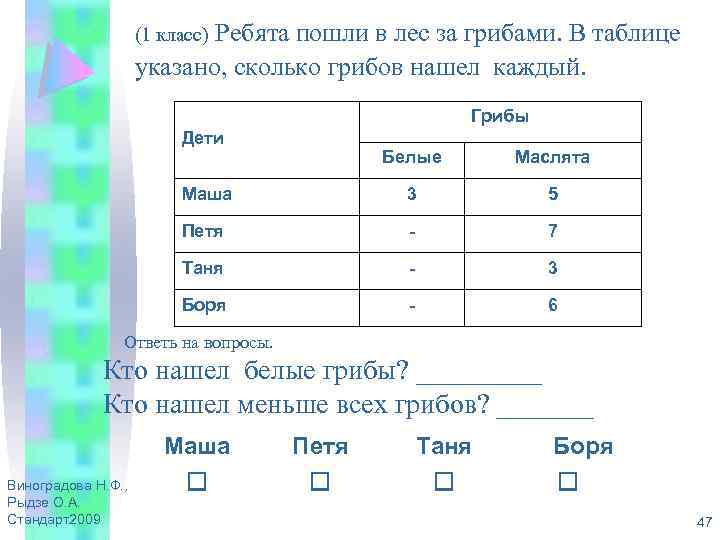 (1 класс) Ребята пошли в лес за грибами. В таблице указано, сколько грибов нашел каждый.

| Дети | Грибы | |
|---|---|---|
| | Белые | Маслята |
| Маша | 3 | 5 |
| Петя | - | 7 |
| Таня | - | 3 |
| Боря | - | 6 |

Ответь на вопросы.

Кто нашел белые грибы? ____

Кто нашел меньше всех грибов? ____

Маша Петя Таня Боря

☐ ☐ ☐ ☐

Виноградова Н.Ф.,
Рыдзе О.А.
Стандарт2009

47